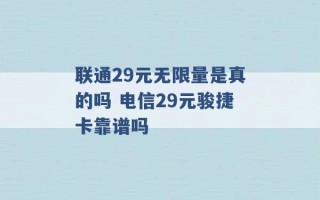 联通29元无限量是真的吗 电信29元骏捷卡靠谱吗